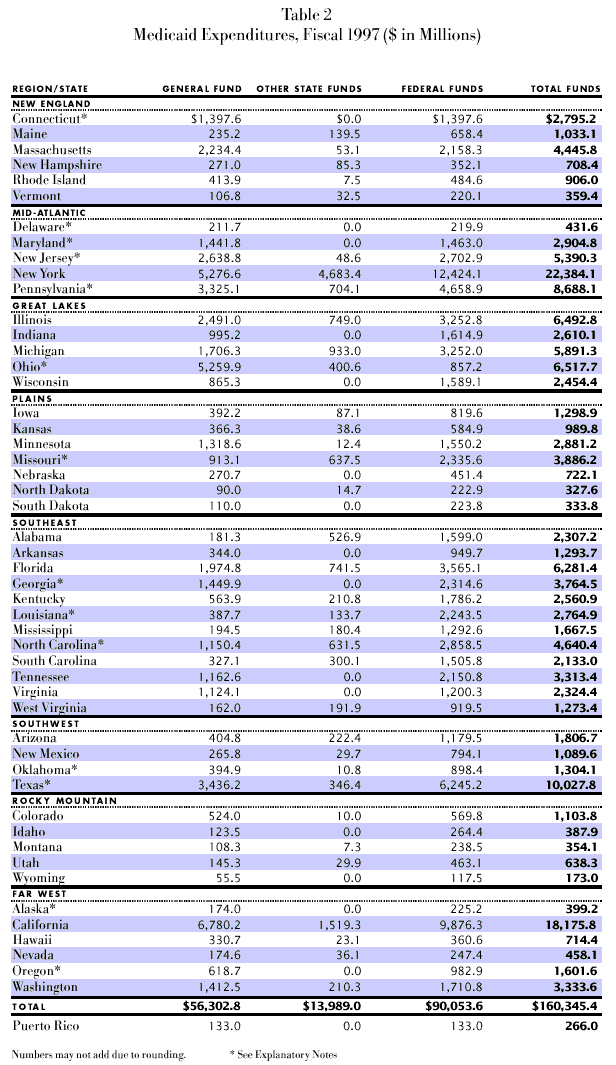 Table 2
Medicaid Expenditures, Fiscal 1997 ($ in Millions)

| REGION/STATE | GENERAL FUND | OTHER STATE FUNDS | FEDERAL FUNDS | TOTAL FUNDS |
|---|---|---|---|---|
| NEW ENGLAND | | | | |
| Connecticut* | $1,397.6 | $0.0 | $1,397.6 | $2,795.2 |
| Maine | 235.2 | 139.5 | 658.4 | 1,033.1 |
| Massachusetts | 2,234.4 | 53.1 | 2,158.3 | 4,445.8 |
| New Hampshire | 271.0 | 85.3 | 352.1 | 708.4 |
| Rhode Island | 413.9 | 7.5 | 484.6 | 906.0 |
| Vermont | 106.8 | 32.5 | 220.1 | 359.4 |
| MID-ATLANTIC | | | | |
| Delaware* | 211.7 | 0.0 | 219.9 | 431.6 |
| Maryland* | 1,441.8 | 0.0 | 1,463.0 | 2,904.8 |
| New Jersey* | 2,638.8 | 48.6 | 2,702.9 | 5,390.3 |
| New York | 5,276.6 | 4,683.4 | 12,424.1 | 22,384.1 |
| Pennsylvania* | 3,325.1 | 704.1 | 4,658.9 | 8,688.1 |
| GREAT LAKES | | | | |
| Illinois | 2,491.0 | 749.0 | 3,252.8 | 6,492.8 |
| Indiana | 995.2 | 0.0 | 1,614.9 | 2,610.1 |
| Michigan | 1,706.3 | 933.0 | 3,252.0 | 5,891.3 |
| Ohio* | 5,259.9 | 400.6 | 857.2 | 6,517.7 |
| Wisconsin | 865.3 | 0.0 | 1,589.1 | 2,454.4 |
| PLAINS | | | | |
| Iowa | 392.2 | 87.1 | 819.6 | 1,298.9 |
| Kansas | 366.3 | 38.6 | 584.9 | 989.8 |
| Minnesota | 1,318.6 | 12.4 | 1,550.2 | 2,881.2 |
| Missouri* | 913.1 | 637.5 | 2,335.6 | 3,886.2 |
| Nebraska | 270.7 | 0.0 | 451.4 | 722.1 |
| North Dakota | 90.0 | 14.7 | 222.9 | 327.6 |
| South Dakota | 110.0 | 0.0 | 223.8 | 333.8 |
| SOUTHEAST | | | | |
| Alabama | 181.3 | 526.9 | 1,599.0 | 2,307.2 |
| Arkansas | 344.0 | 0.0 | 949.7 | 1,293.7 |
| Florida | 1,974.8 | 741.5 | 3,565.1 | 6,281.4 |
| Georgia* | 1,449.9 | 0.0 | 2,314.6 | 3,764.5 |
| Kentucky | 563.9 | 210.8 | 1,786.2 | 2,560.9 |
| Louisiana* | 387.7 | 133.7 | 2,243.5 | 2,764.9 |
| Mississippi | 194.5 | 180.4 | 1,292.6 | 1,667.5 |
| North Carolina* | 1,150.4 | 631.5 | 2,858.5 | 4,640.4 |
| South Carolina | 327.1 | 300.1 | 1,505.8 | 2,133.0 |
| Tennessee | 1,162.6 | 0.0 | 2,150.8 | 3,313.4 |
| Virginia | 1,124.1 | 0.0 | 1,200.3 | 2,324.4 |
| West Virginia | 162.0 | 191.9 | 919.5 | 1,273.4 |
| SOUTHWEST | | | | |
| Arizona | 404.8 | 222.4 | 1,179.5 | 1,806.7 |
| New Mexico | 265.8 | 29.7 | 794.1 | 1,089.6 |
| Oklahoma* | 394.9 | 10.8 | 898.4 | 1,304.1 |
| Texas* | 3,436.2 | 346.4 | 6,245.2 | 10,027.8 |
| ROCKY MOUNTAIN | | | | |
| Colorado | 524.0 | 10.0 | 569.8 | 1,103.8 |
| Idaho | 123.5 | 0.0 | 264.4 | 387.9 |
| Montana | 108.3 | 7.3 | 238.5 | 354.1 |
| Utah | 145.3 | 29.9 | 463.1 | 638.3 |
| Wyoming | 55.5 | 0.0 | 117.5 | 173.0 |
| FAR WEST | | | | |
| Alaska* | 174.0 | 0.0 | 225.2 | 399.2 |
| California | 6,780.2 | 1,519.3 | 9,876.3 | 18,175.8 |
| Hawaii | 330.7 | 23.1 | 360.6 | 714.4 |
| Nevada | 174.6 | 36.1 | 247.4 | 458.1 |
| Oregon* | 618.7 | 0.0 | 982.9 | 1,601.6 |
| Washington | 1,412.5 | 210.3 | 1,710.8 | 3,333.6 |
| TOTAL | $56,302.8 | $13,989.0 | $90,053.6 | $160,345.4 |
| Puerto Rico | 133.0 | 0.0 | 133.0 | 266.0 |

Numbers may not add due to rounding.
* See Explanatory Notes